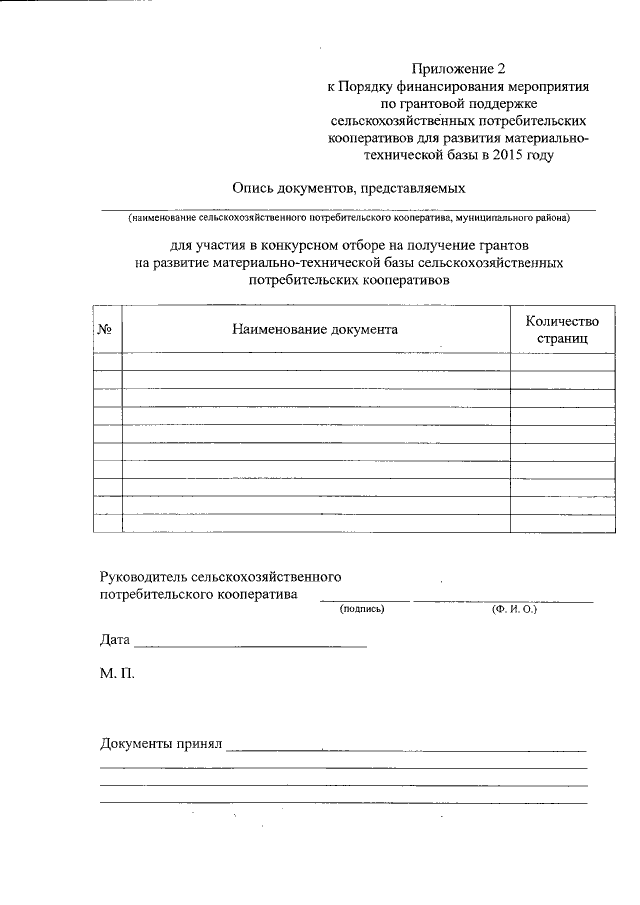 Приложение 2
к Порядку финансирования мероприятия по грантовой поддержке сельскохозяйственных потребительских кооперативов для развития материально-технической базы в 2015 году

Опись документов, представляемых

(наименование сельскохозяйственного потребительского кооператива, муниципального района)

для участия в конкурсном отборе на получение грантов на развитие материально-технической базы сельскохозяйственных потребительских кооперативов

| № | Наименование документа | Количество страниц |
|---|---|---|
| | | |
| | | |
| | | |
| | | |
| | | |
| | | |
| | | |
| | | |
| | | |
| | | |

Руководитель сельскохозяйственного потребительского кооператива
(подпись) (Ф. И. О.)

Дата

М. П.

Документы принял